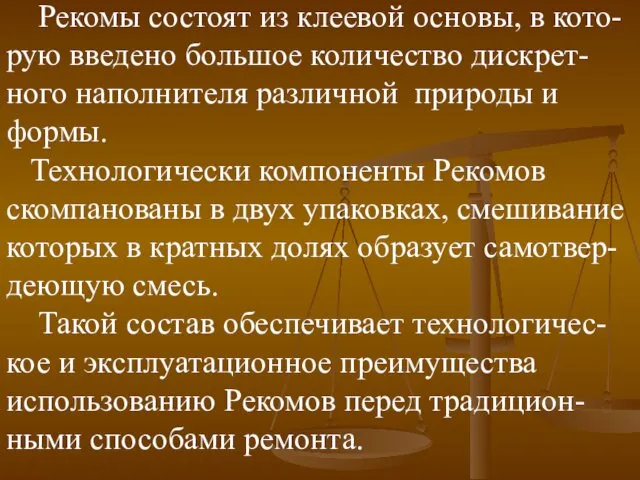 Рекомы состоят из клеевой основы, в которую введено большое количество дискретного наполнителя различной природы и формы.

Технологически компоненты Рекомов скомпанованы в двух упаковках, смешивание которых в кратных долях образует самотвердеющую смесь.

Такой состав обеспечивает технологическое и эксплуатационное преимущества использованию Рекомов перед традиционными способами ремонта.